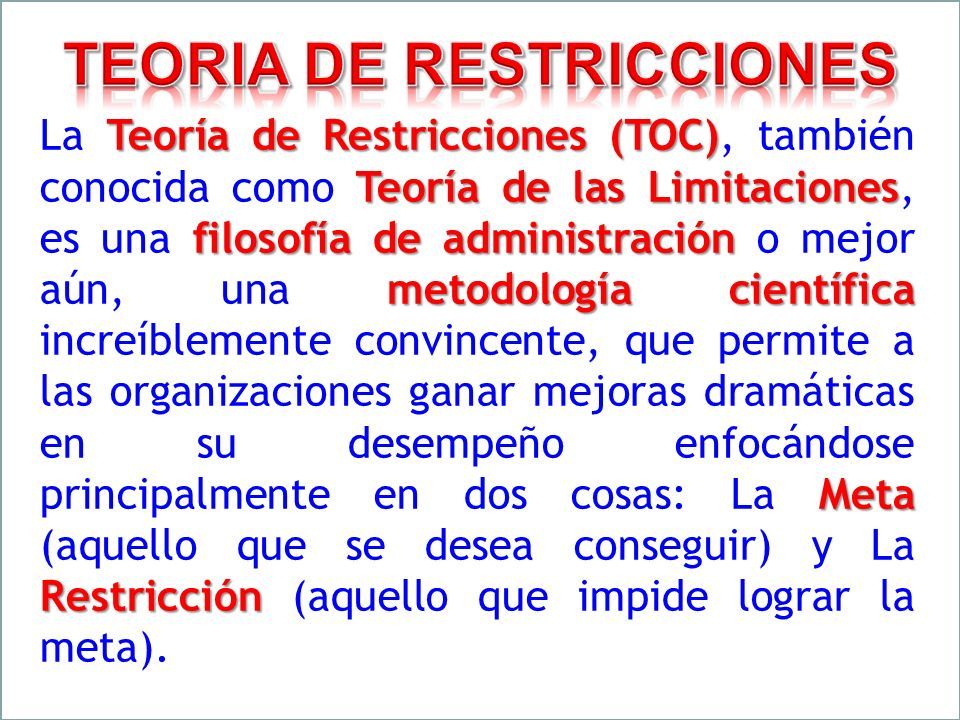 TEORIA DE RESTRICCIONES

La Teoría de Restricciones (TOC), también conocida como Teoría de las Limitaciones, es una filosofía de administración o mejor aún, una metodología científica increíblemente convincente, que permite a las organizaciones ganar mejoras dramáticas en su desempeño enfocándose principalmente en dos cosas: La Meta (aquello que se desea conseguir) y La Restricción (aquello que impide lograr la meta).